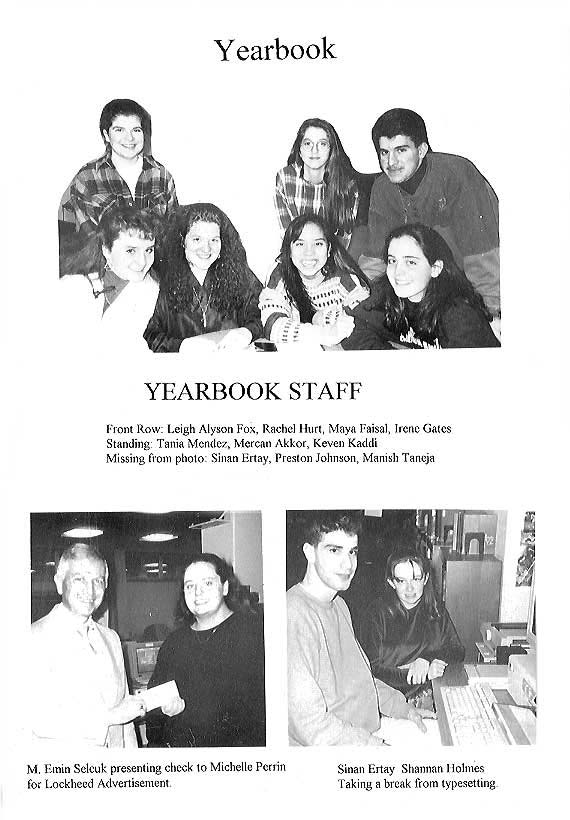 Yearbook

YEARBOOK STAFF

Front Row: Leigh Alyson Fox, Rachel Hurt, Maya Faisal, Irene Gates
Standing: Tania Mendez, Mercan Akkor, Keven Kaddi
Missing from photo: Sinan Ertay, Preston Johnson, Manish Taneja

M. Emin Selcuk presenting check to Michelle Perrin for Lockheed Advertisement.

Sinan Ertay Shannan Holmes
Taking a break from typesetting.